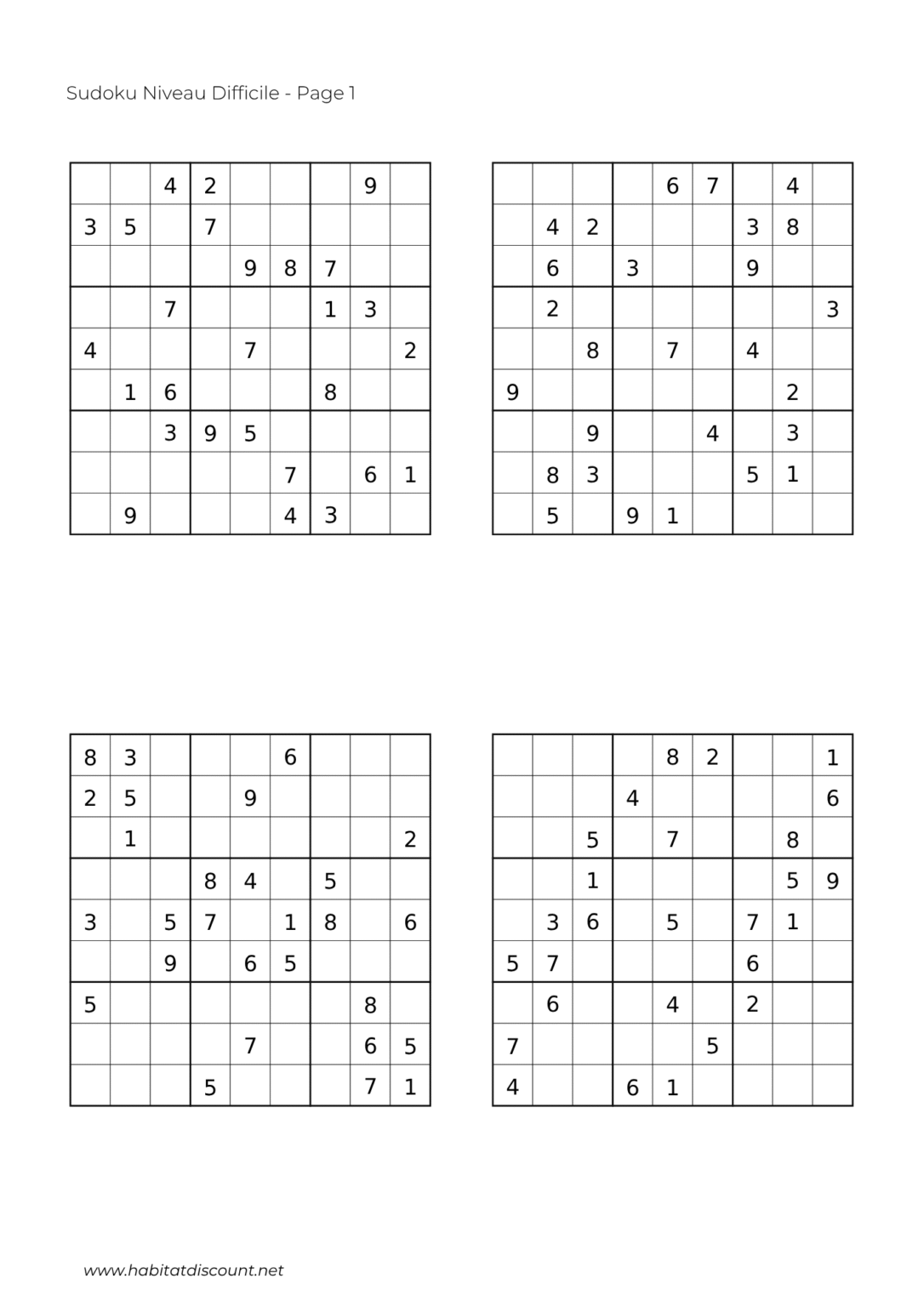 Sudoku Niveau Difficile - Page 1

| | | 4 | 2 | | | | 9 | |
|---|---|---|---|---|---|---|---|---|
| 3 | 5 | | 7 | | | | | |
| | | | | 9 | 8 | 7 | | |
| | | 7 | | | | 1 | 3 | |
| 4 | | | | 7 | | | | 2 |
| | 1 | 6 | | | | 8 | | |
| | | 3 | 9 | 5 | | | | |
| | | | | | 7 | | 6 | 1 |
| | 9 | | | | 4 | 3 | | |

| | | | | 6 | 7 | | 4 | |
|---|---|---|---|---|---|---|---|---|
| | 4 | 2 | | | | 3 | 8 | |
| | 6 | | 3 | | | 9 | | |
| | 2 | | | | | | | 3 |
| | | 8 | | 7 | | 4 | | |
| 9 | | | | | | | 2 | |
| | | 9 | | | 4 | | 3 | |
| | 8 | 3 | | | | 5 | 1 | |
| | 5 | | 9 | 1 | | | | |

| 8 | 3 | | | | 6 | | | |
|---|---|---|---|---|---|---|---|---|
| 2 | 5 | | | 9 | | | | |
| | 1 | | | | | | | 2 |
| | | | 8 | 4 | | 5 | | |
| 3 | | 5 | 7 | | 1 | 8 | | 6 |
| | | 9 | | 6 | 5 | | | |
| 5 | | | | | | | 8 | |
| | | | | 7 | | | 6 | 5 |
| | | | 5 | | | | 7 | 1 |

| | | | | 8 | 2 | | | 1 |
|---|---|---|---|---|---|---|---|---|
| | | | 4 | | | | | 6 |
| | | 5 | | 7 | | | 8 | |
| | | 1 | | | | | 5 | 9 |
| | 3 | 6 | | 5 | | 7 | 1 | |
| 5 | 7 | | | | | 6 | | |
| | 6 | | | 4 | | 2 | | |
| 7 | | | | | 5 | | | |
| 4 | | | 6 | 1 | | | | |

www.habitatdiscount.net